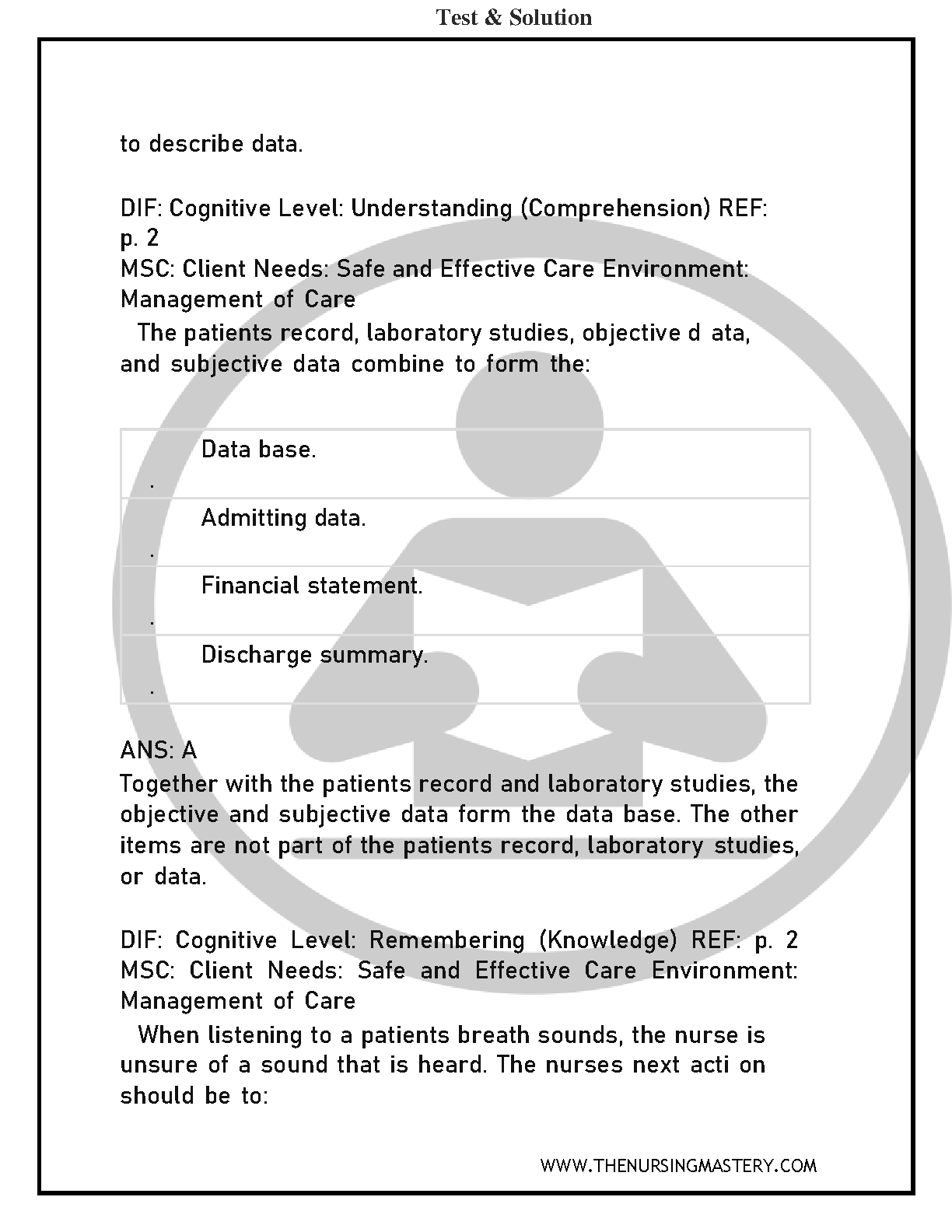 Test & Solution

to describe data.

DIF: Cognitive Level: Understanding (Comprehension) REF: p. 2
MSC: Client Needs: Safe and Effective Care Environment: Management of Care

The patients record, laboratory studies, objective d ata, and subjective data combine to form the:

| . | Data base. |
|---|---|
| . | Admitting data. |
| . | Financial statement. |
| . | Discharge summary. |

ANS: A
Together with the patients record and laboratory studies, the objective and subjective data form the data base. The other items are not part of the patients record, laboratory studies, or data.

DIF: Cognitive Level: Remembering (Knowledge) REF: p. 2
MSC: Client Needs: Safe and Effective Care Environment: Management of Care

When listening to a patients breath sounds, the nurse is unsure of a sound that is heard. The nurses next acti on should be to:

WWW.THENURSINGMASTERY.COM